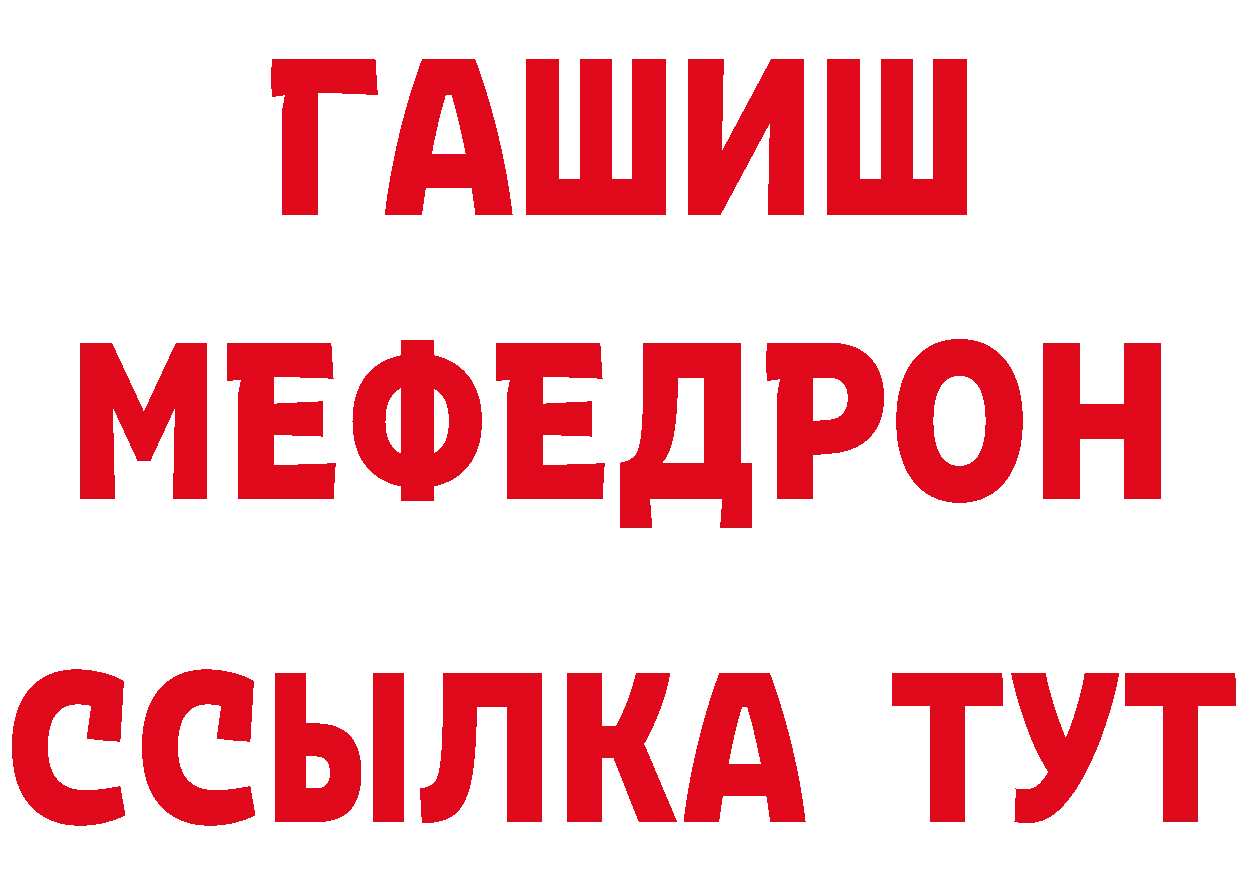 ГАШИШ
МЕФЕДРОН
ССЫЛКА ТУТ